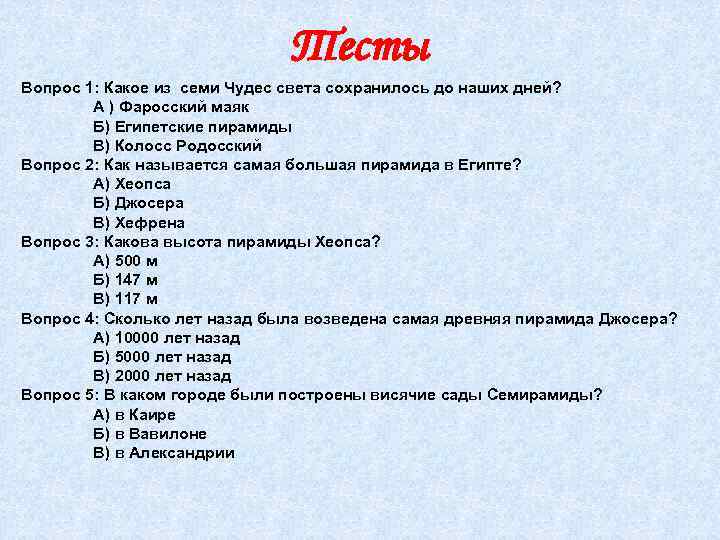 Тесты

Вопрос 1: Какое из семи Чудес света сохранилось до наших дней?
А ) Фаросский маяк
Б) Египетские пирамиды
В) Колосс Родосский
Вопрос 2: Как называется самая большая пирамида в Египте?
А) Хеопса
Б) Джосера
В) Хефрена
Вопрос 3: Какова высота пирамиды Хеопса?
А) 500 м
Б) 147 м
В) 117 м
Вопрос 4: Сколько лет назад была возведена самая древняя пирамида Джосера?
А) 10000 лет назад
Б) 5000 лет назад
В) 2000 лет назад
Вопрос 5: В каком городе были построены висячие сады Семирамиды?
А) в Каире
Б) в Вавилоне
В) в Александрии